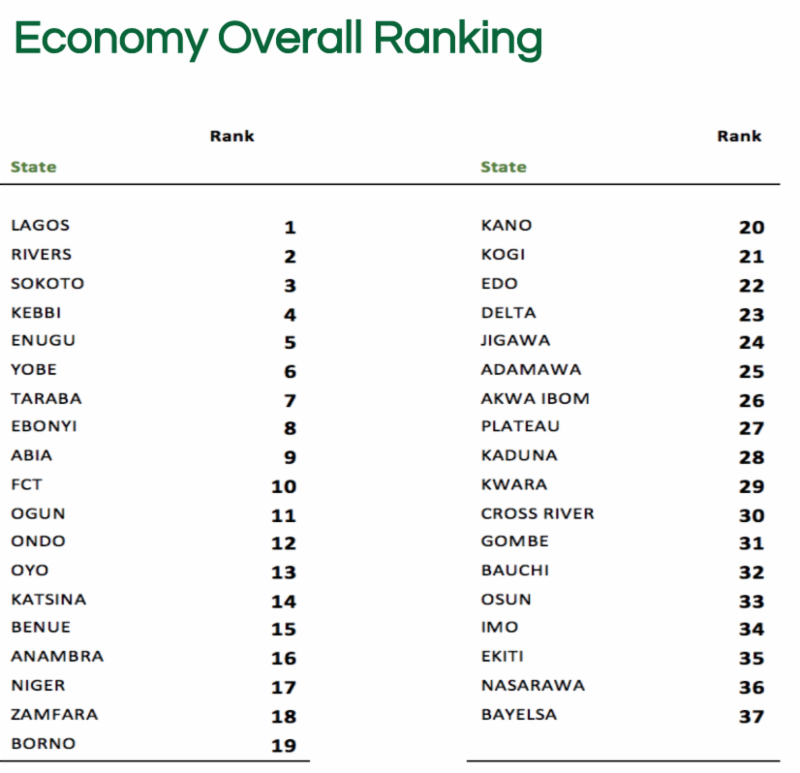 Economy Overall Ranking

| State | Rank |
|---|---|
| LAGOS | 1 |
| RIVERS | 2 |
| SOKOTO | 3 |
| KEBBI | 4 |
| ENUGU | 5 |
| YOBE | 6 |
| TARABA | 7 |
| EBONYI | 8 |
| ABIA | 9 |
| FCT | 10 |
| OGUN | 11 |
| ONDO | 12 |
| OYO | 13 |
| KATSINA | 14 |
| BENUE | 15 |
| ANAMBRA | 16 |
| NIGER | 17 |
| ZAMFARA | 18 |
| BORNO | 19 |

| State | Rank |
|---|---|
| KANO | 20 |
| KOGI | 21 |
| EDO | 22 |
| DELTA | 23 |
| JIGAWA | 24 |
| ADAMAWA | 25 |
| AKWA IBOM | 26 |
| PLATEAU | 27 |
| KADUNA | 28 |
| KWARA | 29 |
| CROSS RIVER | 30 |
| GOMBE | 31 |
| BAUCHI | 32 |
| OSUN | 33 |
| IMO | 34 |
| EKITI | 35 |
| NASARAWA | 36 |
| BAYELSA | 37 |